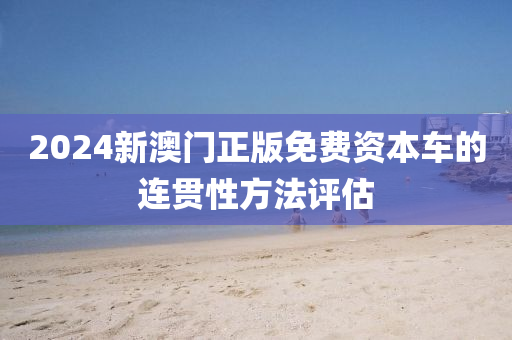 2024新澳门正版免费资本车的连贯性方法评估